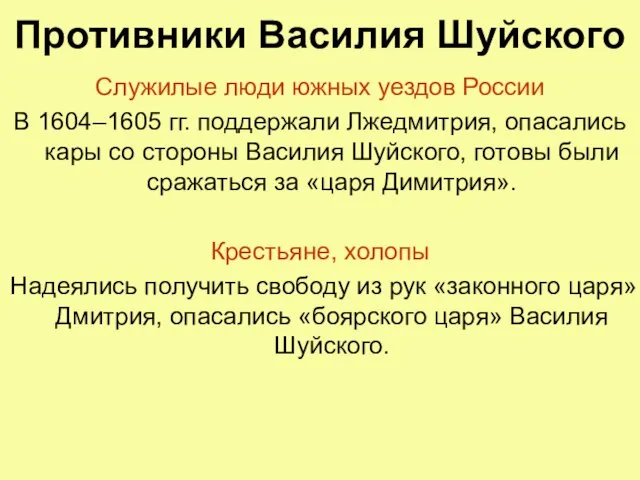 Противники Василия Шуйского

Служилые люди южных уездов России

В 1604–1605 гг. поддержали Лжедмитрия, опасались кары со стороны Василия Шуйского, готовы были сражаться за «царя Димитрия».

Крестьяне, холопы

Надеялись получить свободу из рук «законного царя» Дмитрия, опасались «боярского царя» Василия Шуйского.